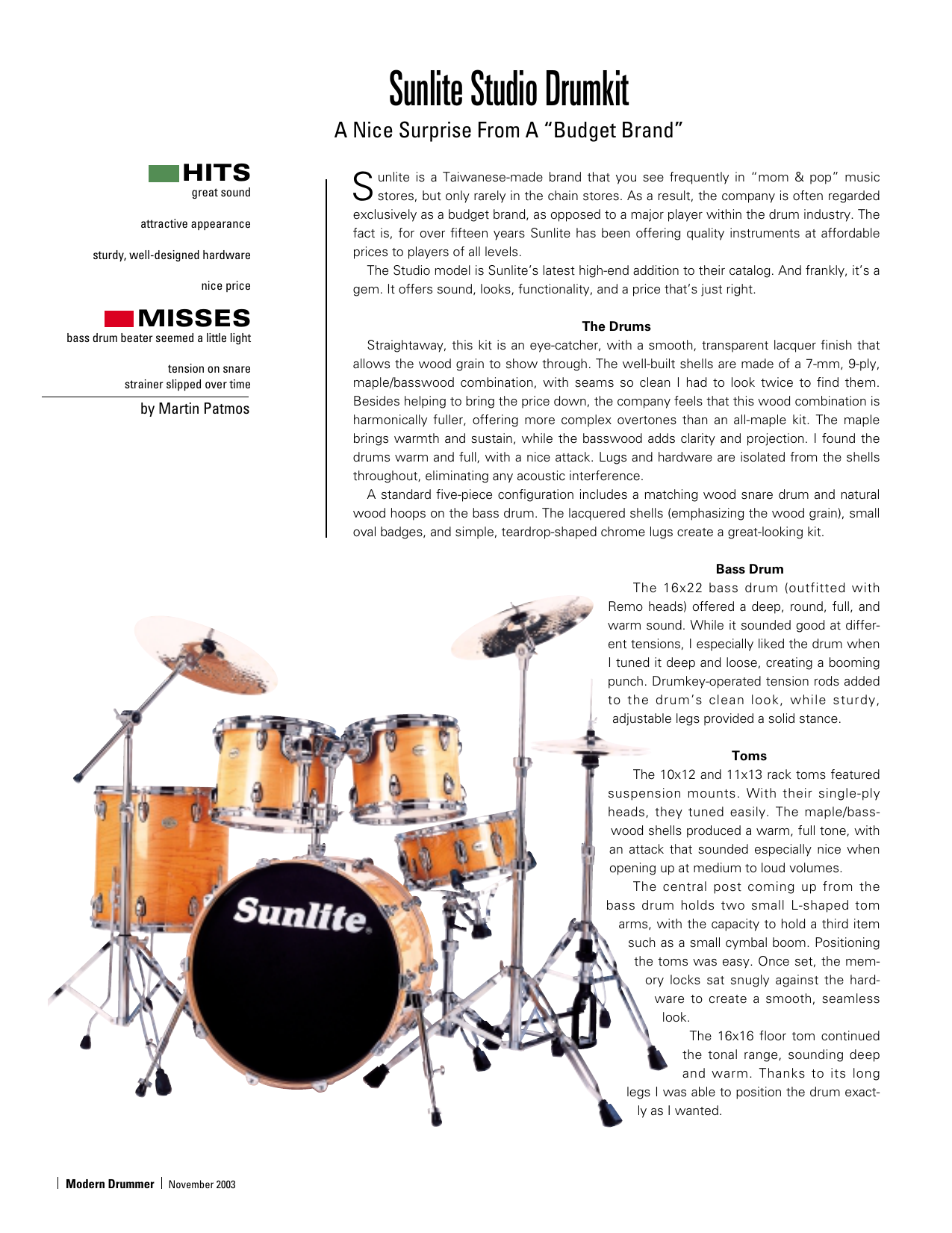 Sunlite Studio Drumkit

A Nice Surprise From A "Budget Brand"

HITS
great sound

attractive appearance

sturdy, well-designed hardware

nice price

MISSES
bass drum beater seemed a little light

tension on snare strainer slipped over time

by Martin Patmos

Sunlite is a Taiwanese-made brand that you see frequently in "mom & pop" music stores, but only rarely in the chain stores. As a result, the company is often regarded exclusively as a budget brand, as opposed to a major player within the drum industry. The fact is, for over fifteen years Sunlite has been offering quality instruments at affordable prices to players of all levels.

The Studio model is Sunlite's latest high-end addition to their catalog. And frankly, it's a gem. It offers sound, looks, functionality, and a price that's just right.

The Drums

Straightaway, this kit is an eye-catcher, with a smooth, transparent lacquer finish that allows the wood grain to show through. The well-built shells are made of a 7-mm, 9-ply, maple/basswood combination, with seams so clean I had to look twice to find them. Besides helping to bring the price down, the company feels that this wood combination is harmonically fuller, offering more complex overtones than an all-maple kit. The maple brings warmth and sustain, while the basswood adds clarity and projection. I found the drums warm and full, with a nice attack. Lugs and hardware are isolated from the shells throughout, eliminating any acoustic interference.

A standard five-piece configuration includes a matching wood snare drum and natural wood hoops on the bass drum. The lacquered shells (emphasizing the wood grain), small oval badges, and simple, teardrop-shaped chrome lugs create a great-looking kit.

Bass Drum

The 16x22 bass drum (outfitted with Remo heads) offered a deep, round, full, and warm sound. While it sounded good at different tensions, I especially liked the drum when I tuned it deep and loose, creating a booming punch. Drumkey-operated tension rods added to the drum's clean look, while sturdy, adjustable legs provided a solid stance.

Toms

The 10x12 and 11x13 rack toms featured suspension mounts. With their single-ply heads, they tuned easily. The maple/basswood shells produced a warm, full tone, with an attack that sounded especially nice when opening up at medium to loud volumes.

The central post coming up from the bass drum holds two small L-shaped tom arms, with the capacity to hold a third item such as a small cymbal boom. Positioning the toms was easy. Once set, the memory locks sat snugly against the hardware to create a smooth, seamless look.

The 16x16 floor tom continued the tonal range, sounding deep and warm. Thanks to its long legs I was able to position the drum exactly as I wanted.

Sunlite

Modern Drummer | November 2003